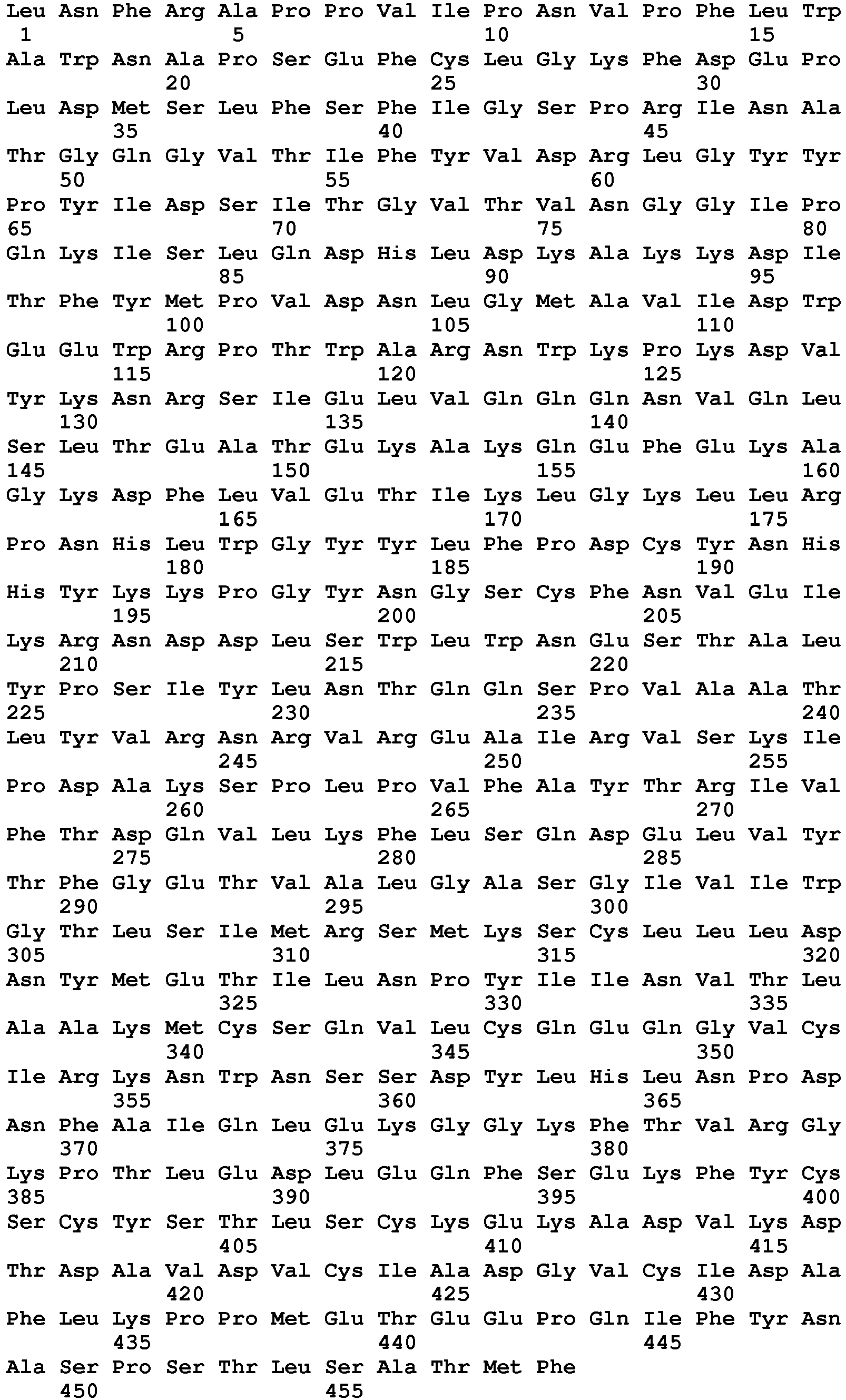 Leu Asn Phe Arg Ala Pro Pro Val Ile Pro Asn Val Pro Phe Leu Trp
1               5                   10                  15
Ala Trp Asn Ala Pro Ser Glu Phe Cys Leu Gly Lys Phe Asp Glu Pro
            20                  25                  30
Leu Asp Met Ser Leu Phe Ser Phe Ile Gly Ser Pro Arg Ile Asn Ala
        35                  40                  45
Thr Gly Gln Gly Val Thr Ile Phe Tyr Val Asp Arg Leu Gly Tyr Tyr
    50                  55                  60
Pro Tyr Ile Asp Ser Ile Thr Gly Val Thr Val Asn Gly Gly Ile Pro
65                  70                  75                  80
Gln Lys Ile Ser Leu Gln Asp His Leu Asp Lys Ala Lys Lys Asp Ile
                85                  90                  95
Thr Phe Tyr Met Pro Val Asp Asn Leu Gly Met Ala Val Ile Asp Trp
            100                 105                 110
Glu Glu Trp Arg Pro Thr Trp Ala Arg Asn Trp Lys Pro Lys Asp Val
        115                 120                 125
Tyr Lys Asn Arg Ser Ile Glu Leu Val Gln Gln Gln Asn Val Gln Leu
    130                 135                 140
Ser Leu Thr Glu Ala Thr Glu Lys Ala Lys Gln Glu Phe Glu Lys Ala
145                 150                 155                 160
Gly Lys Asp Phe Leu Val Glu Thr Ile Lys Leu Gly Lys Leu Leu Arg
                165                 170                 175
Pro Asn His Leu Trp Gly Tyr Tyr Leu Phe Pro Asp Cys Tyr Asn His
            180                 185                 190
His Tyr Lys Lys Pro Gly Tyr Asn Gly Ser Cys Phe Asn Val Glu Ile
        195                 200                 205
Lys Arg Asn Asp Asp Leu Ser Trp Leu Trp Asn Glu Ser Thr Ala Leu
    210                 215                 220
Tyr Pro Ser Ile Tyr Leu Asn Thr Gln Gln Ser Pro Val Ala Ala Thr
225                 230                 235                 240
Leu Tyr Val Arg Asn Arg Val Arg Glu Ala Ile Arg Val Ser Lys Ile
                245                 250                 255
Pro Asp Ala Lys Ser Pro Leu Pro Val Phe Ala Tyr Thr Arg Ile Val
            260                 265                 270
Phe Thr Asp Gln Val Leu Lys Phe Leu Ser Gln Asp Glu Leu Val Tyr
        275                 280                 285
Thr Phe Gly Glu Thr Val Ala Leu Gly Ala Ser Gly Ile Val Ile Trp
    290                 295                 300
Gly Thr Leu Ser Ile Met Arg Ser Met Lys Ser Cys Leu Leu Leu Asp
305                 310                 315                 320
Asn Tyr Met Glu Thr Ile Leu Asn Pro Tyr Ile Ile Asn Val Thr Leu
                325                 330                 335
Ala Ala Lys Met Cys Ser Gln Val Leu Cys Gln Glu Gln Gly Val Cys
            340                 345                 350
Ile Arg Lys Asn Trp Asn Ser Ser Asp Tyr Leu His Leu Asn Pro Asp
        355                 360                 365
Asn Phe Ala Ile Gln Leu Glu Lys Gly Gly Lys Phe Thr Val Arg Gly
    370                 375                 380
Lys Pro Thr Leu Glu Asp Leu Glu Gln Phe Ser Glu Lys Phe Tyr Cys
385                 390                 395                 400
Ser Cys Tyr Ser Thr Leu Ser Cys Lys Glu Lys Ala Asp Val Lys Asp
                405                 410                 415
Thr Asp Ala Val Asp Val Cys Ile Ala Asp Gly Val Cys Ile Asp Ala
            420                 425                 430
Phe Leu Lys Pro Pro Met Glu Thr Glu Glu Pro Gln Ile Phe Tyr Asn
        435                 440                 445
Ala Ser Pro Ser Thr Leu Ser Ala Thr Met Phe
    450                 455